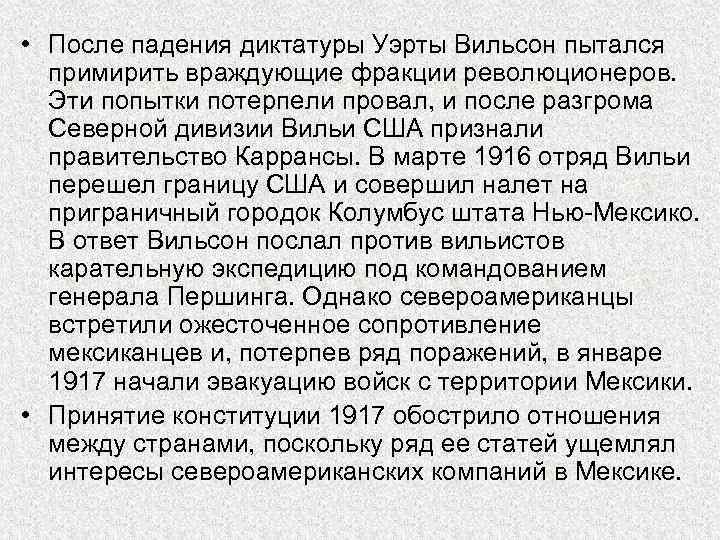 • После падения диктатуры Уэрты Вильсон пытался примирить враждующие фракции революционеров. Эти попытки потерпели провал, и после разгрома Северной дивизии Вильи США признали правительство Каррансы. В марте 1916 отряд Вильи перешел границу США и совершил налет на приграничный городок Колумбус штата Нью-Мексико. В ответ Вильсон послал против вильистов карательную экспедицию под командованием генерала Першинга. Однако североамериканцы встретили ожесточенное сопротивление мексиканцев и, потерпев ряд поражений, в январе 1917 начали эвакуацию войск с территории Мексики.
• Принятие конституции 1917 обострило отношения между странами, поскольку ряд ее статей ущемлял интересы североамериканских компаний в Мексике.